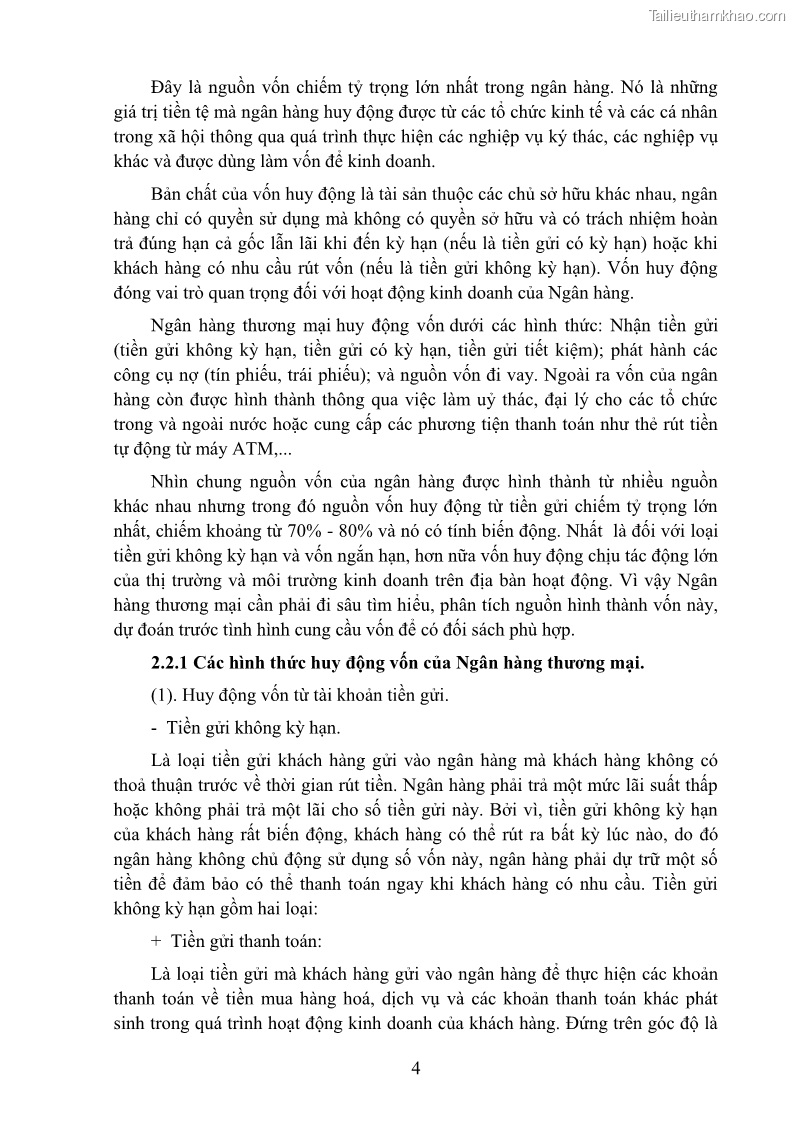 Tailieuthamkhao.com

Đây là nguồn vốn chiếm tỷ trọng lớn nhất trong ngân hàng. Nó là những giá trị tiền tệ mà ngân hàng huy động được từ các tổ chức kinh tế và các cá nhân trong xã hội thông qua quá trình thực hiện các nghiệp vụ ký thác, các nghiệp vụ khác và được dùng làm vốn để kinh doanh.

Bản chất của vốn huy động là tài sản thuộc các chủ sở hữu khác nhau, ngân hàng chỉ có quyền sử dụng mà không có quyền sở hữu và có trách nhiệm hoàn trả đúng hạn cả gốc lẫn lãi khi đến kỳ hạn (nếu là tiền gửi có kỳ hạn) hoặc khi khách hàng có nhu cầu rút vốn (nếu là tiền gửi không kỳ hạn). Vốn huy động đóng vai trò quan trọng đối với hoạt động kinh doanh của Ngân hàng.

Ngân hàng thương mại huy động vốn dưới các hình thức: Nhận tiền gửi (tiền gửi không kỳ hạn, tiền gửi có kỳ hạn, tiền gửi tiết kiệm); phát hành các công cụ nợ (tín phiếu, trái phiếu); và nguồn vốn đi vay. Ngoài ra vốn của ngân hàng còn được hình thành thông qua việc làm uỷ thác, đại lý cho các tổ chức trong và ngoài nước hoặc cung cấp các phương tiện thanh toán như thẻ rút tiền tự động từ máy ATM,...

Nhìn chung nguồn vốn của ngân hàng được hình thành từ nhiều nguồn khác nhau nhưng trong đó nguồn vốn huy động từ tiền gửi chiếm tỷ trọng lớn nhất, chiếm khoảng từ 70% - 80% và nó có tính biến động. Nhất là đối với loại tiền gửi không kỳ hạn và vốn ngắn hạn, hơn nữa vốn huy động chịu tác động lớn của thị trường và môi trường kinh doanh trên địa bàn hoạt động. Vì vậy Ngân hàng thương mại cần phải đi sâu tìm hiểu, phân tích nguồn hình thành vốn này, dự đoán trước tình hình cung cầu vốn để có đối sách phù hợp.

2.2.1 Các hình thức huy động vốn của Ngân hàng thương mại.

(1). Huy động vốn từ tài khoản tiền gửi.

- Tiền gửi không kỳ hạn.

Là loại tiền gửi khách hàng gửi vào ngân hàng mà khách hàng không có thoả thuận trước về thời gian rút tiền. Ngân hàng phải trả một mức lãi suất thấp hoặc không phải trả một lãi cho số tiền gửi này. Bởi vì, tiền gửi không kỳ hạn của khách hàng rất biến động, khách hàng có thể rút ra bất kỳ lúc nào, do đó ngân hàng không chủ động sử dụng số vốn này, ngân hàng phải dự trữ một số tiền để đảm bảo có thể thanh toán ngay khi khách hàng có nhu cầu. Tiền gửi không kỳ hạn gồm hai loại:

+ Tiền gửi thanh toán:

Là loại tiền gửi mà khách hàng gửi vào ngân hàng để thực hiện các khoản thanh toán về tiền mua hàng hoá, dịch vụ và các khoản thanh toán khác phát sinh trong quá trình hoạt động kinh doanh của khách hàng. Đứng trên góc độ là

4